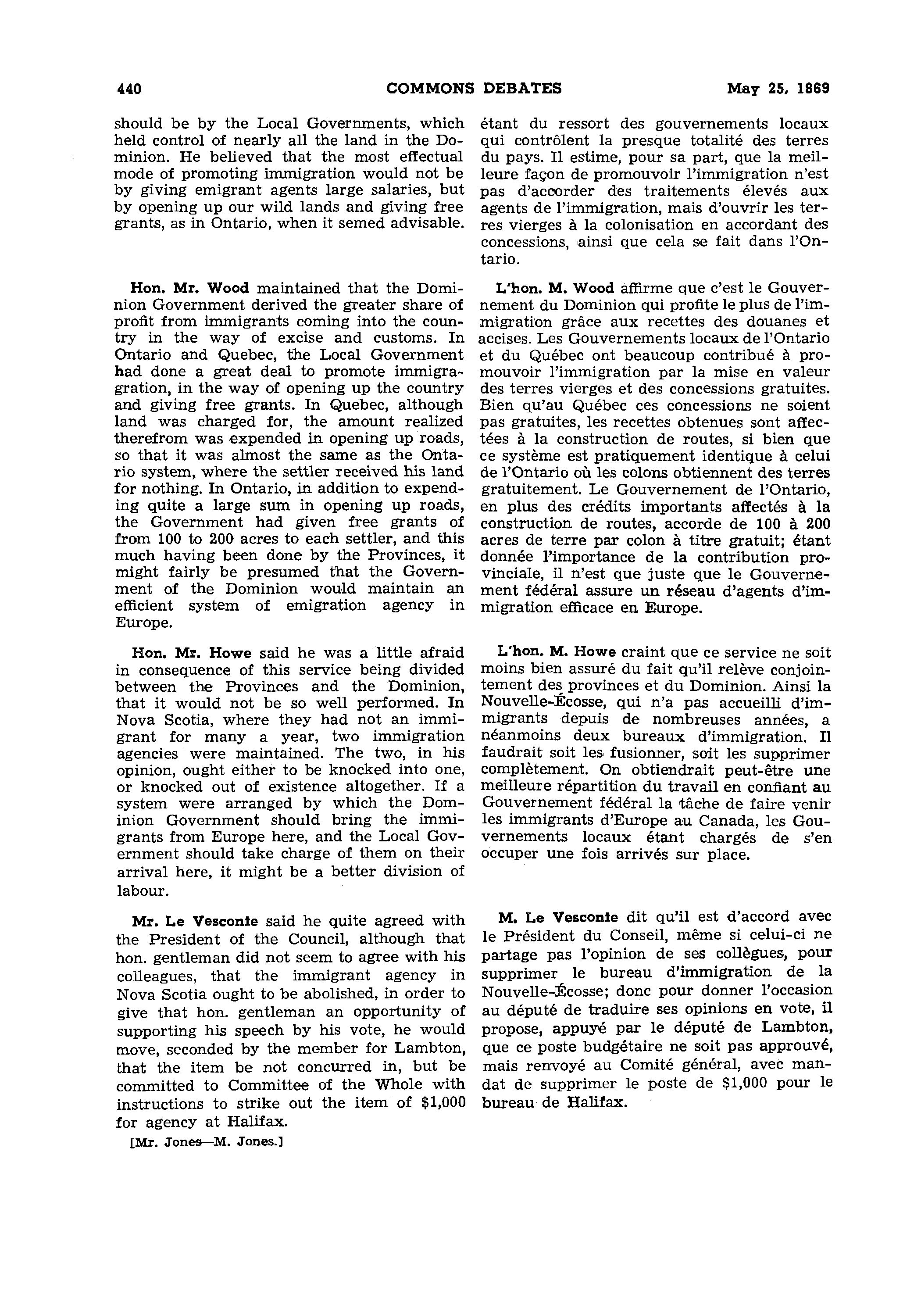 440 COMMONS DEBATES May 25, 1869

should be by the Local Governments, which held control of nearly all the land in the Dominion. He believed that the most effectual mode of promoting immigration would not be by giving emigrant agents large salaries, but by opening up our wild lands and giving free grants, as in Ontario, when it semed advisable.

Hon. Mr. Wood maintained that the Dominion Government derived the greater share of profit from immigrants coming into the country in the way of excise and customs. In Ontario and Quebec, the Local Government had done a great deal to promote immigragration, in the way of opening up the country and giving free grants. In Quebec, although land was charged for, the amount realized therefrom was expended in opening up roads, so that it was almost the same as the Ontario system, where the settler received his land for nothing. In Ontario, in addition to expending quite a large sum in opening up roads, the Government had given free grants of from 100 to 200 acres to each settler, and this much having been done by the Provinces, it might fairly be presumed that the Government of the Dominion would maintain an efficient system of emigration agency in Europe.

Hon. Mr. Howe said he was a little afraid in consequence of this service being divided between the Provinces and the Dominion, that it would not be so well performed. In Nova Scotia, where they had not an immigrant for many a year, two immigration agencies were maintained. The two, in his opinion, ought either to be knocked into one, or knocked out of existence altogether. If a system were arranged by which the Dominion Government should bring the immigrants from Europe here, and the Local Government should take charge of them on their arrival here, it might be a better division of labour.

Mr. Le Vesconte said he quite agreed with the President of the Council, although that hon. gentleman did not seem to agree with his colleagues, that the immigrant agency in Nova Scotia ought to be abolished, in order to give that hon. gentleman an opportunity of supporting his speech by his vote, he would move, seconded by the member for Lambton, that the item be not concurred in, but be committed to Committee of the Whole with instructions to strike out the item of $1,000 for agency at Halifax.

[Mr. Jones—M. Jones.]

étant du ressort des gouvernements locaux qui contrôlent la presque totalité des terres du pays. Il estime, pour sa part, que la meilleure façon de promouvoir l'immigration n'est pas d'accorder des traitements élevés aux agents de l'immigration, mais d'ouvrir les terres vierges à la colonisation en accordant des concessions, ainsi que cela se fait dans l'Ontario.

L'hon. M. Wood affirme que c'est le Gouvernement du Dominion qui profite le plus de l'immigration grâce aux recettes des douanes et accises. Les Gouvernements locaux de l'Ontario et du Québec ont beaucoup contribué à promouvoir l'immigration par la mise en valeur des terres vierges et des concessions gratuites. Bien qu'au Québec ces concessions ne soient pas gratuites, les recettes obtenues sont affectées à la construction de routes, si bien que ce système est pratiquement identique à celui de l'Ontario où les colons obtiennent des terres gratuitement. Le Gouvernement de l'Ontario, en plus des crédits importants affectés à la construction de routes, accorde de 100 à 200 acres de terre par colon à titre gratuit; étant donnée l'importance de la contribution provinciale, il n'est que juste que le Gouvernement fédéral assure un réseau d'agents d'immigration efficace en Europe.

L'hon. M. Howe craint que ce service ne soit moins bien assuré du fait qu'il relève conjointement des provinces et du Dominion. Ainsi la Nouvelle-Écosse, qui n'a pas accueilli d'immigrants depuis de nombreuses années, a néanmoins deux bureaux d'immigration. Il faudrait soit les fusionner, soit les supprimer complètement. On obtiendrait peut-être une meilleure répartition du travail en confiant au Gouvernement fédéral la tâche de faire venir les immigrants d'Europe au Canada, les Gouvernements locaux étant chargés de s'en occuper une fois arrivés sur place.

M. Le Vesconte dit qu'il est d'accord avec le Président du Conseil, même si celui-ci ne partage pas l'opinion de ses collègues, pour supprimer le bureau d'immigration de la Nouvelle-Écosse; donc pour donner l'occasion au député de traduire ses opinions en vote, il propose, appuyé par le député de Lambton, que ce poste budgétaire ne soit pas approuvé, mais renvoyé au Comité général, avec mandat de supprimer le poste de $1,000 pour le bureau de Halifax.